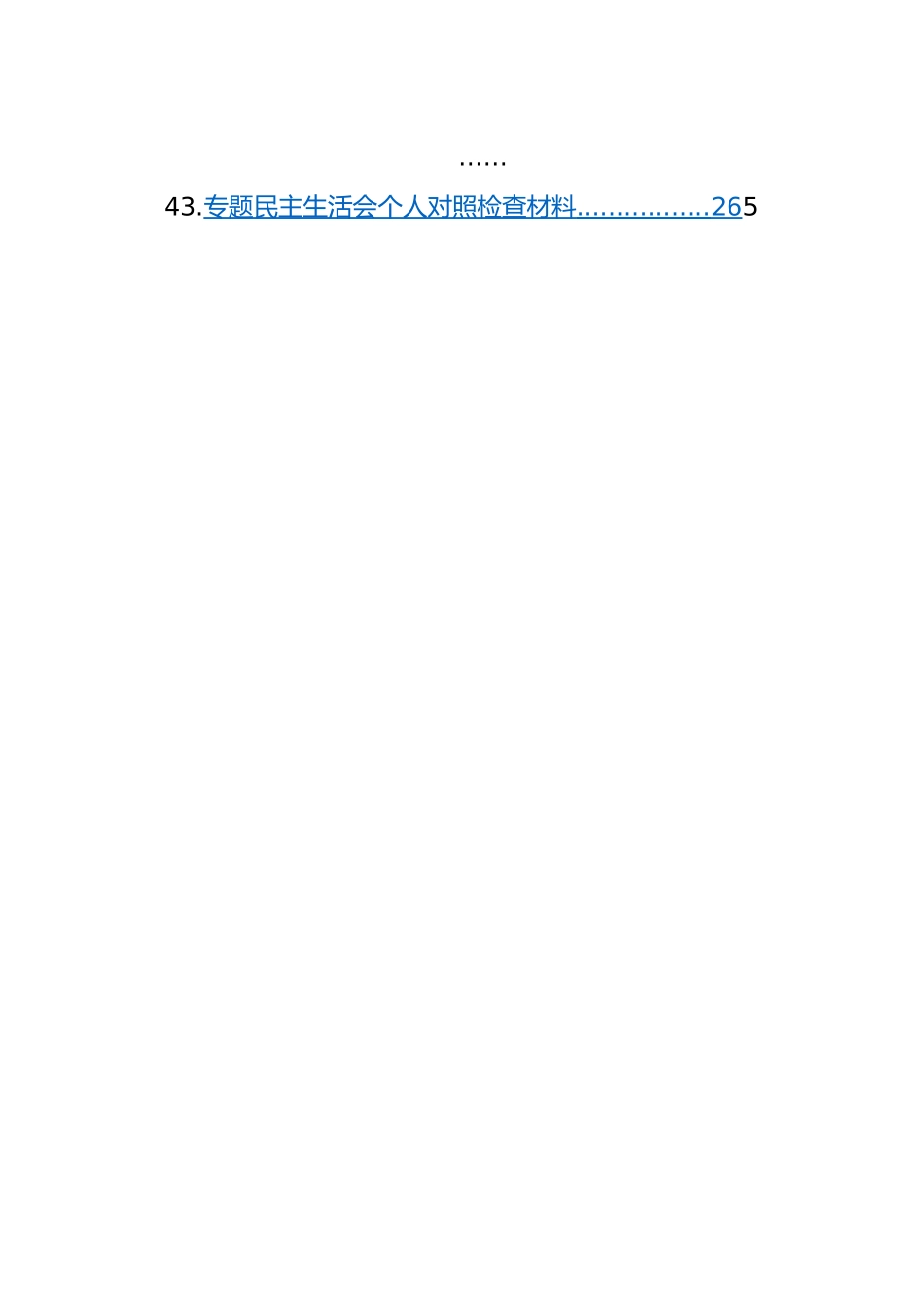 ……

43.专题民主生活会个人对照检查材料................265